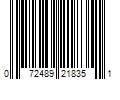 0 72489 21835 1